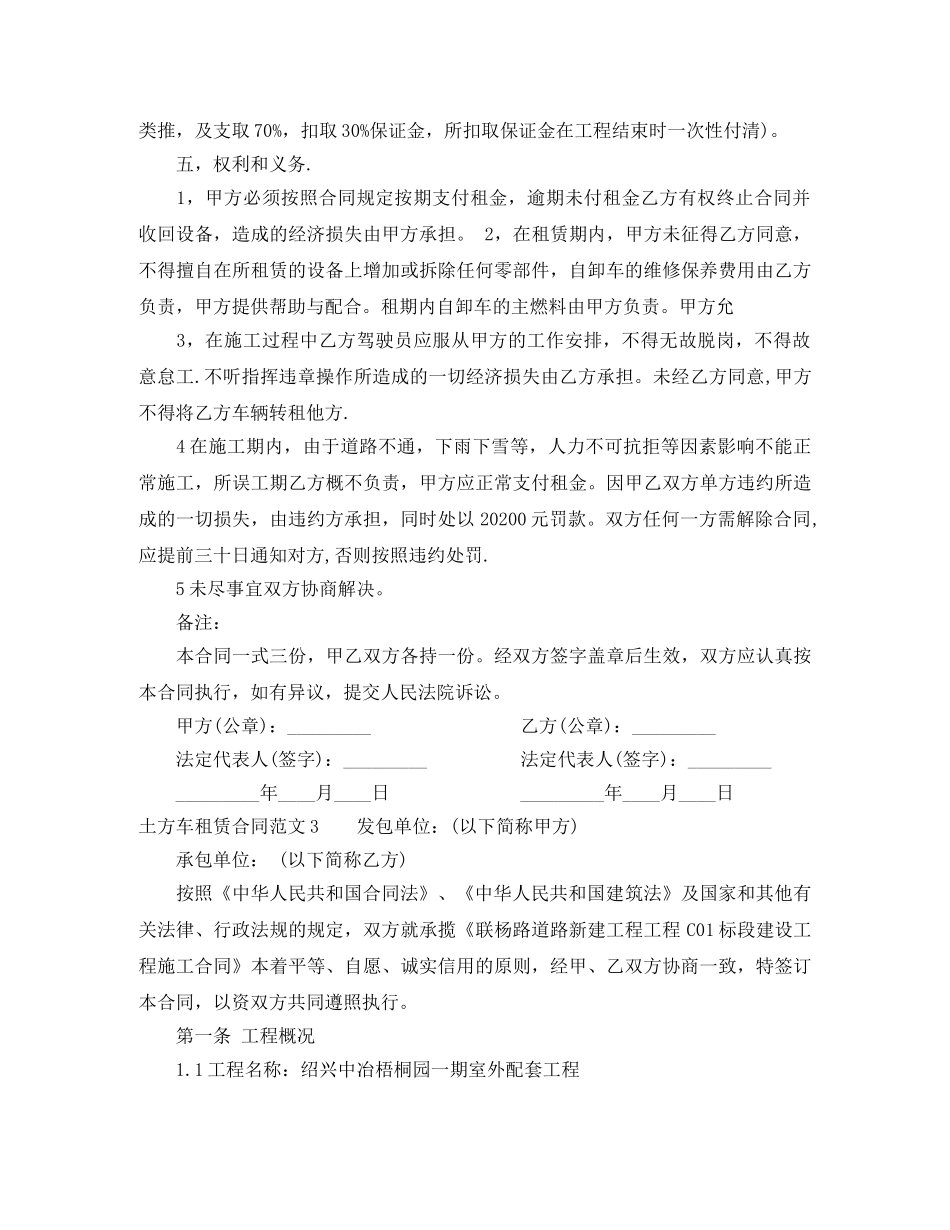 类推，及支取70%，扣取30%保证金，所扣取保证金在工程结束时一次性付清)。

五，权利和义务.

1，甲方必须按照合同规定按期支付租金，逾期未付租金乙方有权终止合同并收回设备，造成的经济损失由甲方承担。 2，在租赁期内，甲方未征得乙方同意，不得擅自在所租赁的设备上增加或拆除任何零部件，自卸车的维修保养费用由乙方负责，甲方提供帮助与配合。租期内自卸车的主燃料由甲方负责。甲方允

3，在施工过程中乙方驾驶员应服从甲方的工作安排，不得无故脱岗，不得故意怠工.不听指挥违章操作所造成的一切经济损失由乙方承担。未经乙方同意,甲方不得将乙方车辆转租他方.

4在施工期内，由于道路不通，下雨下雪等，人力不可抗拒等因素影响不能正常施工，所误工期乙方概不负责，甲方应正常支付租金。因甲乙双方单方违约所造成的一切损失，由违约方承担，同时处以20200元罚款。双方任何一方需解除合同,应提前三十日通知对方,否则按照违约处罚.

5未尽事宜双方协商解决。

备注：

本合同一式三份，甲乙双方各持一份。经双方签字盖章后生效，双方应认真按本合同执行，如有异议，提交人民法院诉讼。

甲方(公章)：_________ 乙方(公章)：_________

法定代表人(签字)：_________ 法定代表人(签字)：_________

_________年____月____日 _________年____月____日

土方车租赁合同范文3 发包单位：(以下简称甲方)

承包单位： (以下简称乙方)

按照《中华人民共和国合同法》、《中华人民共和国建筑法》及国家和其他有关法律、行政法规的规定，双方就承揽《联杨路道路新建工程工程C01标段建设工程施工合同》本着平等、自愿、诚实信用的原则，经甲、乙双方协商一致，特签订本合同，以资双方共同遵照执行。

第一条 工程概况

1.1工程名称：绍兴中冶梧桐园一期室外配套工程